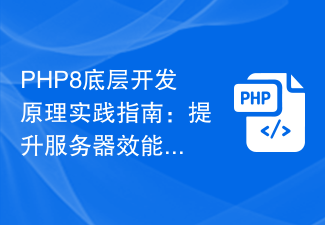 PHP8底层开发原理实践指南：提升服务器效能...

PHP
</>